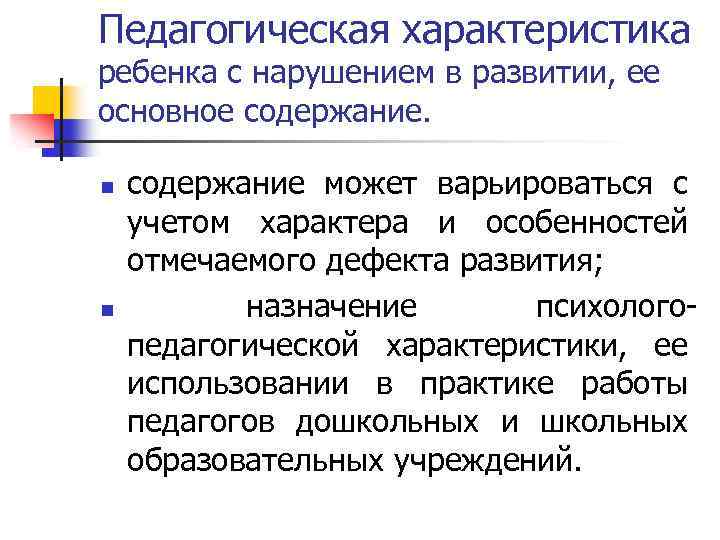 Педагогическая характеристика ребенка с нарушением в развитии, ее основное содержание.

- содержание может варьироваться с учетом характера и особенностей отмечаемого дефекта развития;
- назначение психолого-педагогической характеристики, ее использовании в практике работы педагогов дошкольных и школьных образовательных учреждений.